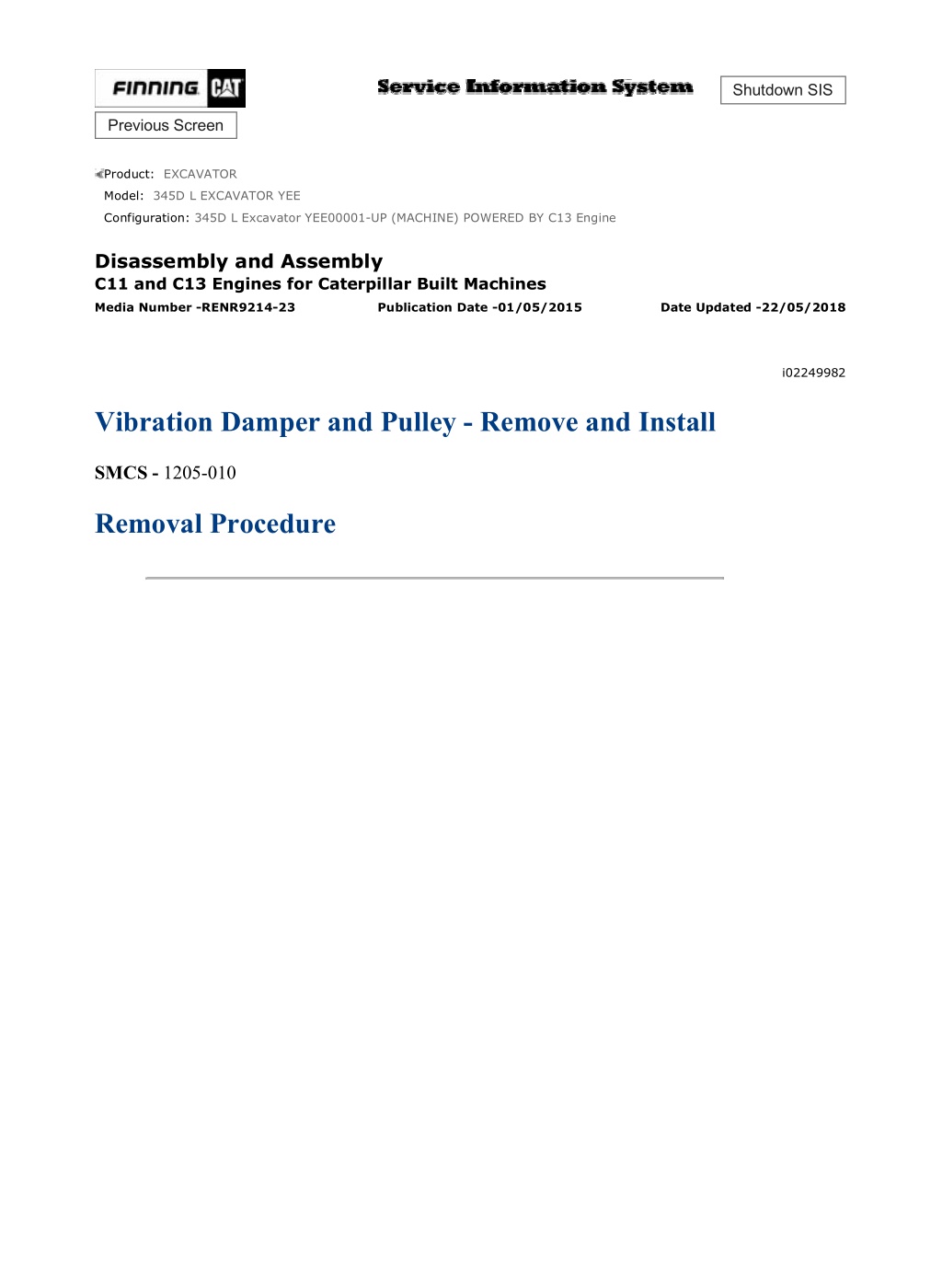 FINNING CAT

Service Information System

Shutdown SIS

Previous Screen

Product: EXCAVATOR
Model: 345D L EXCAVATOR YEE
Configuration: 345D L Excavator YEE00001-UP (MACHINE) POWERED BY C13 Engine

Disassembly and Assembly
C11 and C13 Engines for Caterpillar Built Machines
Media Number -RENR9214-23 Publication Date -01/05/2015 Date Updated -22/05/2018

i02249982

Vibration Damper and Pulley - Remove and Install

SMCS - 1205-010

Removal Procedure